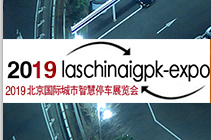 2019 laschinaigpk-expo
2019 北京国际城市智慧停车展览会